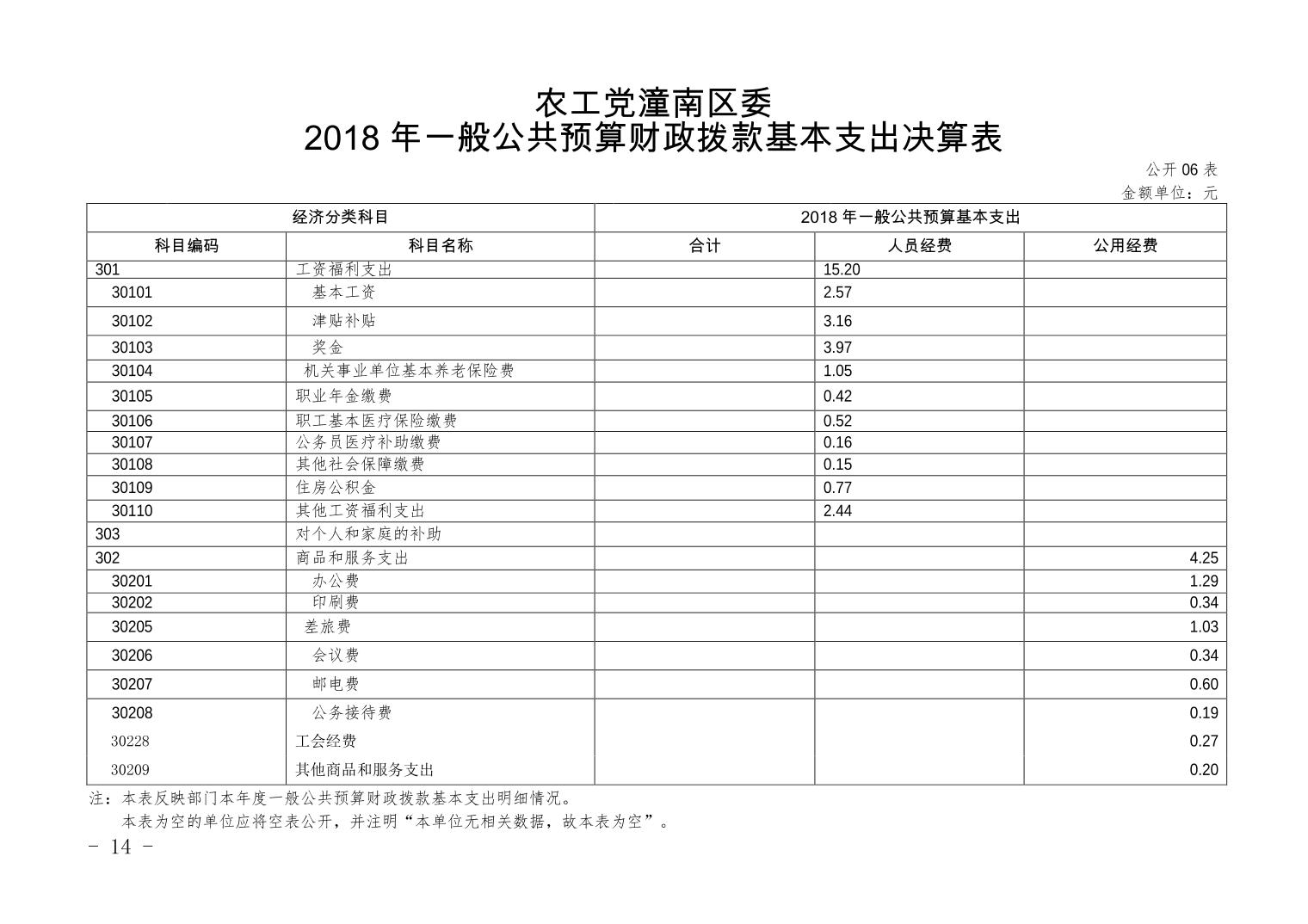 农工党潼南区委
2018 年一般公共预算财政拨款基本支出决算表

公开 06 表
金额单位：元

| 经济分类科目 | | 2018 年一般公共预算基本支出 | | |
|---|---|---|---|---|
| 科目编码 | 科目名称 | 合计 | 人员经费 | 公用经费 |
| 301 | 工资福利支出 | | 15.20 | |
| 30101 | 基本工资 | | 2.57 | |
| 30102 | 津贴补贴 | | 3.16 | |
| 30103 | 奖金 | | 3.97 | |
| 30104 | 机关事业单位基本养老保险费 | | 1.05 | |
| 30105 | 职业年金缴费 | | 0.42 | |
| 30106 | 职工基本医疗保险缴费 | | 0.52 | |
| 30107 | 公务员医疗补助缴费 | | 0.16 | |
| 30108 | 其他社会保障缴费 | | 0.15 | |
| 30109 | 住房公积金 | | 0.77 | |
| 30110 | 其他工资福利支出 | | 2.44 | |
| 303 | 对个人和家庭的补助 | | | |
| 302 | 商品和服务支出 | | | 4.25 |
| 30201 | 办公费 | | | 1.29 |
| 30202 | 印刷费 | | | 0.34 |
| 30205 | 差旅费 | | | 1.03 |
| 30206 | 会议费 | | | 0.34 |
| 30207 | 邮电费 | | | 0.60 |
| 30208 | 公务接待费 | | | 0.19 |
| 30228 | 工会经费 | | | 0.27 |
| 30209 | 其他商品和服务支出 | | | 0.20 |

注：本表反映部门本年度一般公共预算财政拨款基本支出明细情况。
本表为空的单位应将空表公开，并注明“本单位无相关数据，故本表为空”。

- 14 -